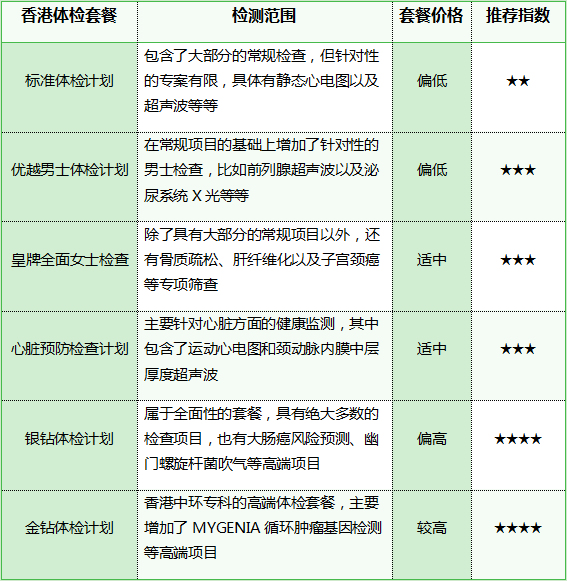 | 香港体检套餐 | 检测范围 | 套餐价格 | 推荐指数 |
|---|---|---|---|
| 标准体检计划 | 包含了大部分的常规检查，但针对性的专案有限，具体有静态心电图以及超声波等等 | 偏低 | ★★ |
| 优越男士体检计划 | 在常规项目的基础上增加了针对性的男士检查，比如前列腺超声波以及泌尿系统 X 光等等 | 偏低 | ★★★ |
| 皇牌全面女士检查 | 除了具有大部分的常规项目以外，还有骨质疏松、肝纤维化以及子宫颈癌等专项筛查 | 适中 | ★★★ |
| 心脏预防检查计划 | 主要针对心脏方面的健康监测，其中包含了运动心电图和颈动脉内膜中层厚度超声波 | 适中 | ★★★ |
| 银钻体检计划 | 属于全面性的套餐，具有绝大多数的检查项目，也有大肠癌风险预测、幽门螺旋杆菌吹气等高端项目 | 偏高 | ★★★★ |
| 金钻体检计划 | 香港中环专科的高端体检套餐，主要增加了 MYGENIA 循环肿瘤基因检测等高端项目 | 较高 | ★★★★ |